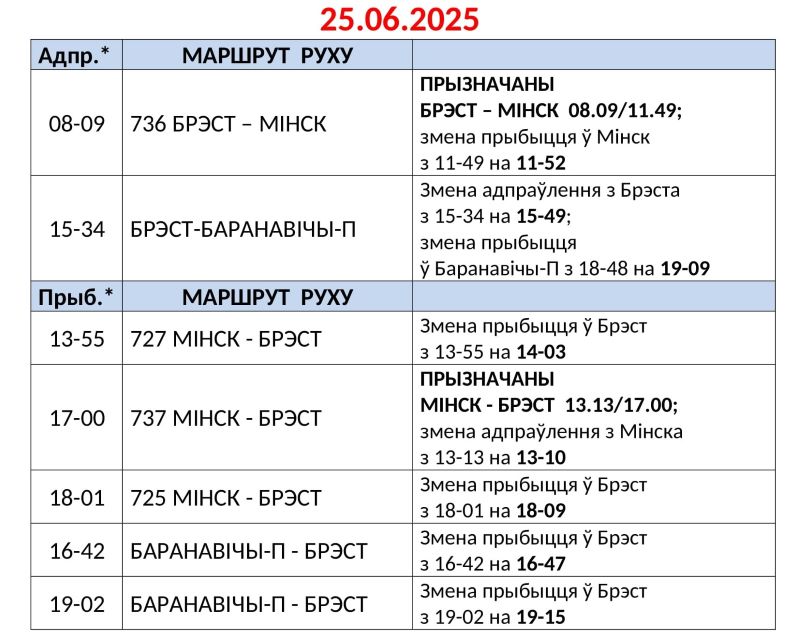 25.06.2025

| Адпр.* | МАРШРУТ РУХУ | |
|---|---|---|
| 08-09 | 736 БРЭСТ – МІНСК | ПРЫЗНАЧАНЫ БРЭСТ – МІНСК 08.09/11.49; змена прыбыцця ў Мінск з 11-49 на 11-52 |
| 15-34 | БРЭСТ-БАРАНАВІЧЫ-П | Змена адпраўлення з Брэста з 15-34 на 15-49; змена прыбыцця ў Баранавічы-П з 18-48 на 19-09 |
| Прыб.* | МАРШРУТ РУХУ | |
| 13-55 | 727 МІНСК - БРЭСТ | Змена прыбыцця ў Брэст з 13-55 на 14-03 |
| 17-00 | 737 МІНСК - БРЭСТ | ПРЫЗНАЧАНЫ МІНСК - БРЭСТ 13.13/17.00; змена адпраўлення з Мінска з 13-13 на 13-10 |
| 18-01 | 725 МІНСК - БРЭСТ | Змена прыбыцця ў Брэст з 18-01 на 18-09 |
| 16-42 | БАРАНАВІЧЫ-П - БРЭСТ | Змена прыбыцця ў Брэст з 16-42 на 16-47 |
| 19-02 | БАРАНАВІЧЫ-П - БРЭСТ | Змена прыбыцця ў Брэст з 19-02 на 19-15 |